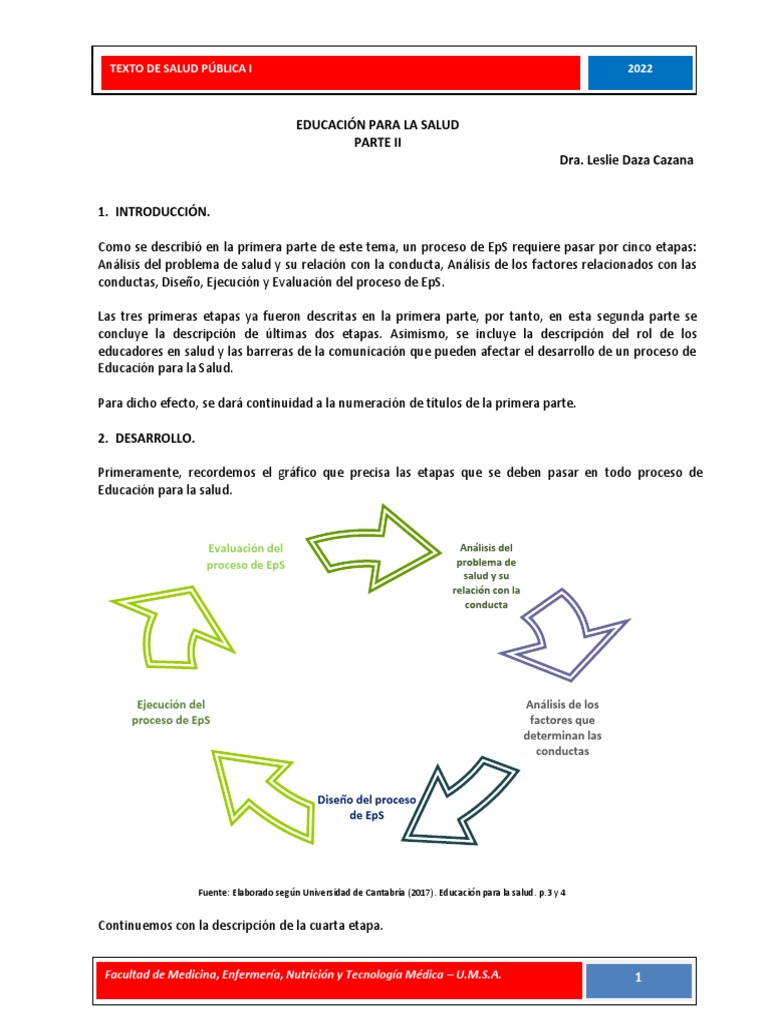 TEXTO DE SALUD PÚBLICA I

2022

EDUCACIÓN PARA LA SALUD
PARTE II

Dra. Leslie Daza Cazana

1. INTRODUCCIÓN.

Como se describió en la primera parte de este tema, un proceso de EpS requiere pasar por cinco etapas: Análisis del problema de salud y su relación con la conducta, Análisis de los factores relacionados con las conductas, Diseño, Ejecución y Evaluación del proceso de EpS.

Las tres primeras etapas ya fueron descritas en la primera parte, por tanto, en esta segunda parte se concluye la descripción de últimas dos etapas. Asimismo, se incluye la descripción del rol de los educadores en salud y las barreras de la comunicación que pueden afectar el desarrollo de un proceso de Educación para la Salud.

Para dicho efecto, se dará continuidad a la numeración de títulos de la primera parte.

2. DESARROLLO.

Primeramente, recordemos el gráfico que precisa las etapas que se deben pasar en todo proceso de Educación para la salud.

Evaluación del proceso de EpS

Análisis del problema de salud y su relación con la conducta

Análisis de los factores que determinan las conductas

Diseño del proceso de EpS

Ejecución del proceso de EpS

Fuente: Elaborado según Universidad de Cantabria (2017). Educación para la salud. p.3 y 4

Continuemos con la descripción de la cuarta etapa.

Facultad de Medicina, Enfermería, Nutrición y Tecnología Médica – U.M.S.A.

1